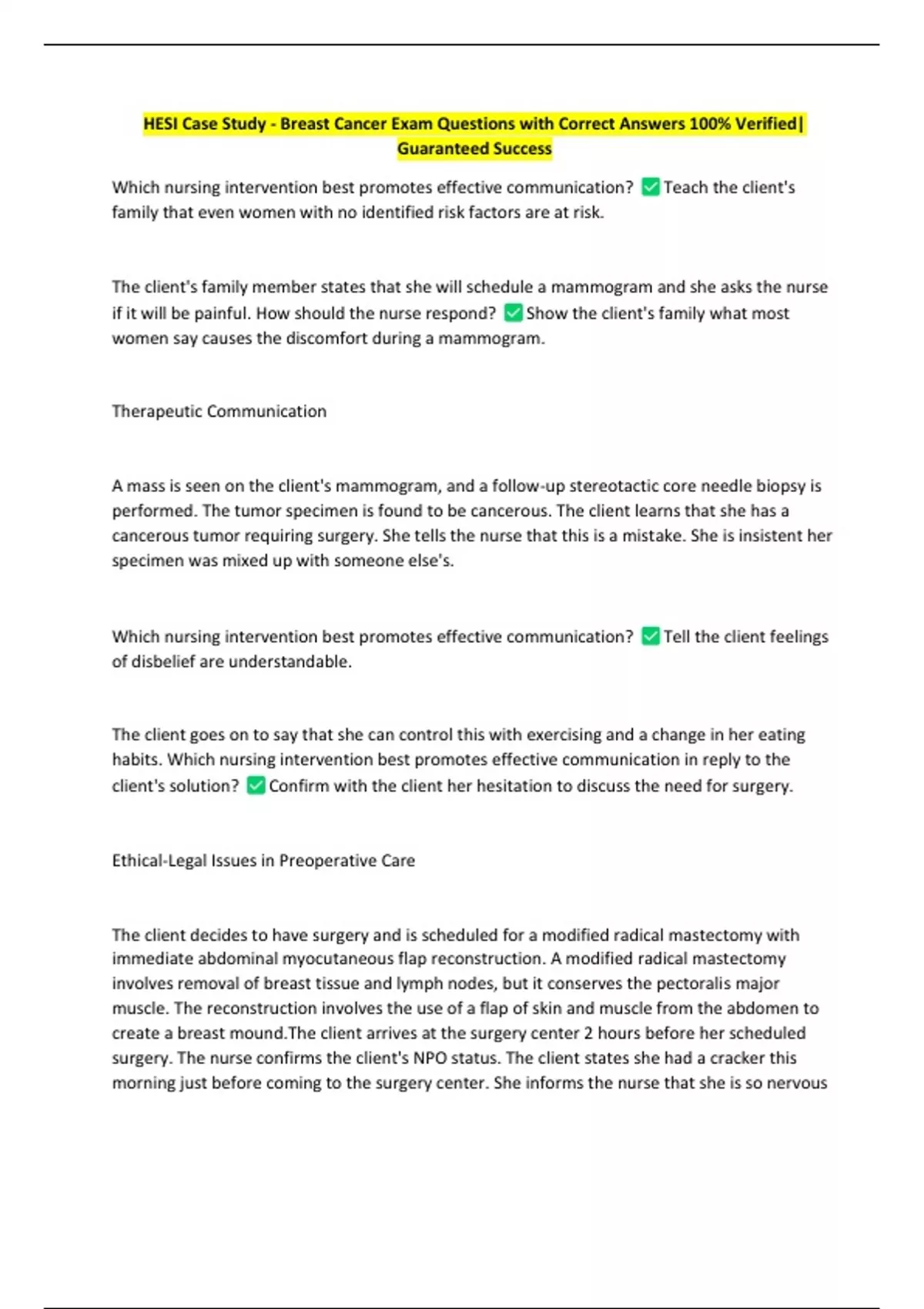 HESI Case Study - Breast Cancer Exam Questions with Correct Answers 100% Verified| Guaranteed Success

Which nursing intervention best promotes effective communication? ✅ Teach the client's family that even women with no identified risk factors are at risk.

The client's family member states that she will schedule a mammogram and she asks the nurse if it will be painful. How should the nurse respond? ✅ Show the client's family what most women say causes the discomfort during a mammogram.

Therapeutic Communication

A mass is seen on the client's mammogram, and a follow-up stereotactic core needle biopsy is performed. The tumor specimen is found to be cancerous. The client learns that she has a cancerous tumor requiring surgery. She tells the nurse that this is a mistake. She is insistent her specimen was mixed up with someone else's.

Which nursing intervention best promotes effective communication? ✅ Tell the client feelings of disbelief are understandable.

The client goes on to say that she can control this with exercising and a change in her eating habits. Which nursing intervention best promotes effective communication in reply to the client's solution? ✅ Confirm with the client her hesitation to discuss the need for surgery.

Ethical-Legal Issues in Preoperative Care

The client decides to have surgery and is scheduled for a modified radical mastectomy with immediate abdominal myocutaneous flap reconstruction. A modified radical mastectomy involves removal of breast tissue and lymph nodes, but it conserves the pectoralis major muscle. The reconstruction involves the use of a flap of skin and muscle from the abdomen to create a breast mound.The client arrives at the surgery center 2 hours before her scheduled surgery. The nurse confirms the client's NPO status. The client states she had a cracker this morning just before coming to the surgery center. She informs the nurse that she is so nervous